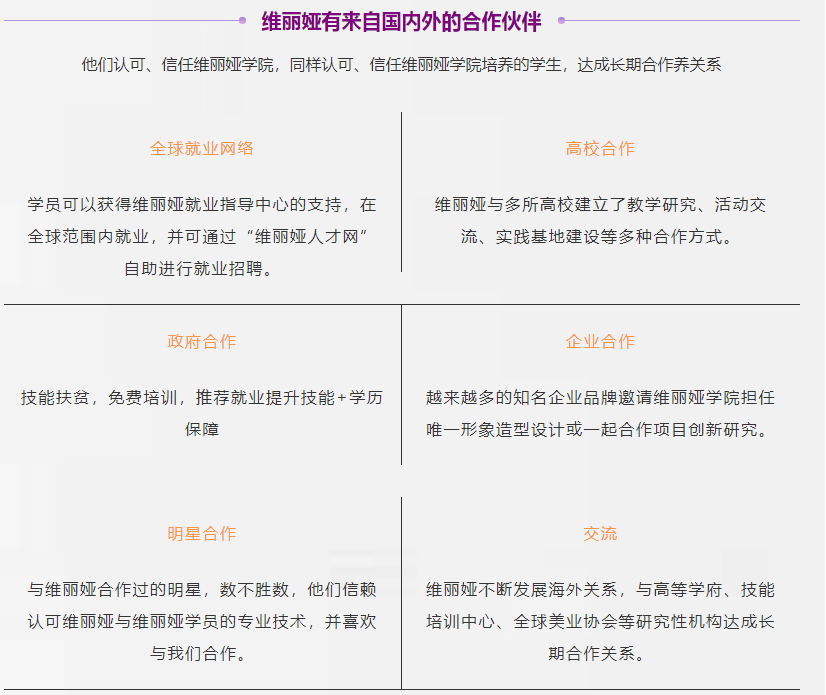 维丽娅有来自国内外的合作伙伴

他们认可、信任维丽娅学院，同样认可、信任维丽娅学院培养的学生，达成长期合作养关系

全球就业网络

学员可以获得维丽娅就业指导中心的支持，在全球范围内就业，并可通过“维丽娅人才网”自助进行就业招聘。

高校合作

维丽娅与多所高校建立了教学研究、活动交流、实践基地建设等多种合作方式。

政府合作

技能扶贫，免费培训，推荐就业提升技能+学历保障

企业合作

越来越多的知名企业品牌邀请维丽娅学院担任唯一形象造型设计或一起合作项目创新研究。

明星合作

与维丽娅合作过的明星，数不胜数，他们信赖认可维丽娅与维丽娅学员的专业技术，并喜欢与我们合作。

交流

维丽娅不断发展海外关系，与高等学府、技能培训中心、全球美业协会等研究性机构达成长期合作关系。